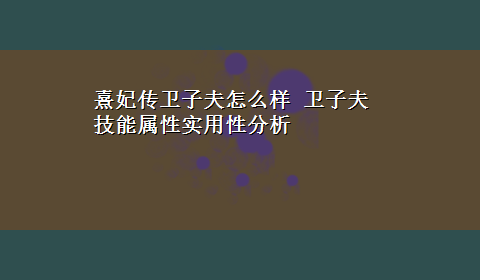 熹妃传卫子夫怎么样 卫子夫技能属性实用性分析